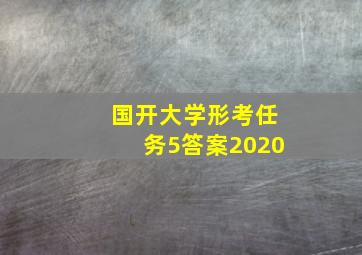 国开大学形考任务5答案2020